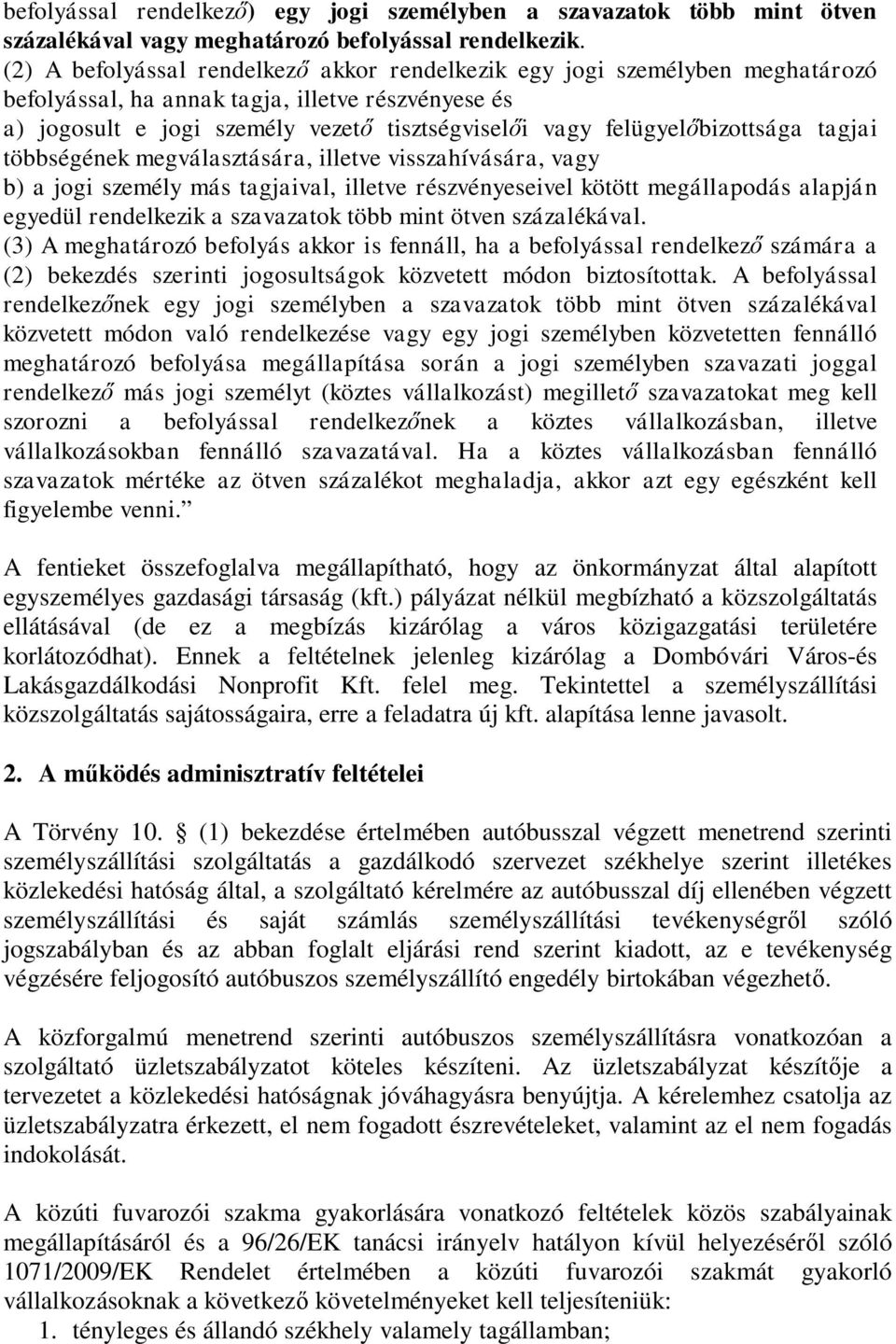 befolyással rendelkező) egy jogi személyben a szavazatok több mint ötven százalékával vagy meghatározó befolyással rendelkezik.
(2) A befolyással rendelkező akkor rendelkezik egy jogi személyben meghatározó befolyással, ha annak tagja, illetve részvényese és
a) jogosult e jogi személy vezető tisztségviselői vagy felügyelőbizottsága tagjai többségének megválasztására, illetve visszahívására, vagy
b) a jogi személy más tagjaival, illetve részvényeseivel kötött megállapodás alapján egyedül rendelkezik a szavazatok több mint ötven százalékával.
(3) A meghatározó befolyás akkor is fennáll, ha a befolyással rendelkező számára a (2) bekezdés szerinti jogosultságok közvetett módon biztosítottak. A befolyással rendelkezőnek egy jogi személyben a szavazatok több mint ötven százalékával közvetett módon való rendelkezése vagy egy jogi személyben közvetetten fennálló meghatározó befolyása megállapítása során a jogi személyben szavazati joggal rendelkező más jogi személyt (köztes vállalkozást) megillető szavazatokat meg kell szorozni a befolyással rendelkezőnek a köztes vállalkozásban, illetve vállalkozásokban fennálló szavazatával. Ha a köztes vállalkozásban fennálló szavazatok mértéke az ötven százalékot meghaladja, akkor azt egy egészként kell figyelembe venni.”

A fentieket összefoglalva megállapítható, hogy az önkormányzat által alapított egyszemélyes gazdasági társaság (kft.) pályázat nélkül megbízható a közszolgáltatás ellátásával (de ez a megbízás kizárólag a város közigazgatási területére korlátozódhat). Ennek a feltételnek jelenleg kizárólag a Dombóvári Város-és Lakásgazdálkodási Nonprofit Kft. felel meg. Tekintettel a személyszállítási közszolgáltatás sajátosságaira, erre a feladatra új kft. alapítása lenne javasolt.

2. A működés adminisztratív feltételei

A Törvény 10. § (1) bekezdése értelmében autóbusszal végzett menetrend szerinti személyszállítási szolgáltatás a gazdálkodó szervezet székhelye szerint illetékes közlekedési hatóság által, a szolgáltató kérelmére az autóbusszal díj ellenében végzett személyszállítási és saját számlás személyszállítási tevékenységről szóló jogszabályban és az abban foglalt eljárási rend szerint kiadott, az e tevékenység végzésére feljogosító autóbuszos személyszállító engedély birtokában végezhető.

A közforgalmú menetrend szerinti autóbuszos személyszállításra vonatkozóan a szolgáltató üzletszabályzatot köteles készíteni. Az üzletszabályzat készítője a tervezetet a közlekedési hatóságnak jóváhagyásra benyújtja. A kérelemhez csatolja az üzletszabályzatra érkezett, el nem fogadott észrevételeket, valamint az el nem fogadás indokolását.

A közúti fuvarozói szakma gyakorlására vonatkozó feltételek közös szabályainak megállapításáról és a 96/26/EK tanácsi irányelv hatályon kívül helyezéséről szóló 1071/2009/EK Rendelet értelmében a közúti fuvarozói szakmát gyakorló vállalkozásoknak a következő követelményeket kell teljesíteniük:
1. tényleges és állandó székhely valamely tagállamban;